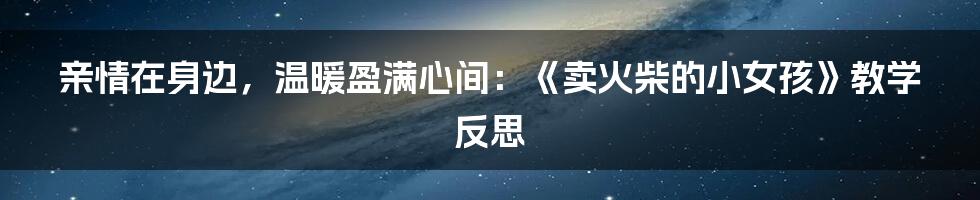 亲情在身边，温暖盈满心间：《卖火柴的小女孩》教学反思